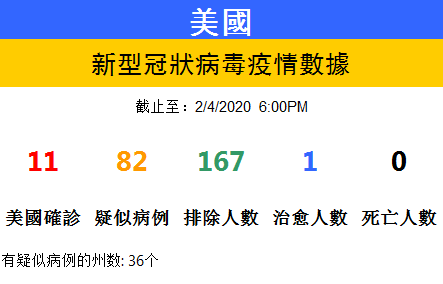 美國

新型冠狀病毒疫情數據

截止至：2/4/2020 6:00PM

| 11 | 82 | 167 | 1 | 0 |
|---|---|---|---|---|
| 美國確診 | 疑似病例 | 排除人數 | 治愈人數 | 死亡人數 |

有疑似病例的州数: 36个